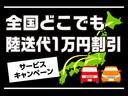 全国どこでも
陸送代1万円割引

サービス
キャンペーン